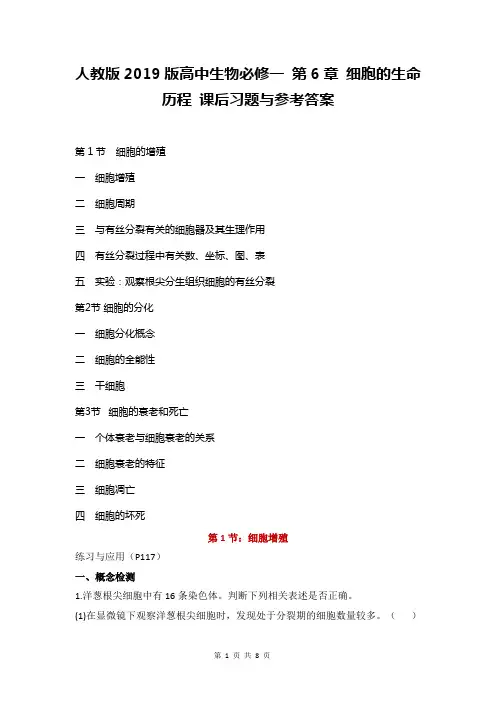 人教版 2019 版高中生物必修一 第 6 章 细胞的生命历程 课后习题与参考答案

第 1 节 细胞的增殖

一 细胞增殖

二 细胞周期

三 与有丝分裂有关的细胞器及其生理作用

四 有丝分裂过程中有关数、坐标、图、表

五 实验：观察根尖分生组织细胞的有丝分裂

第2节 细胞的分化

一 细胞分化概念

二 细胞的全能性

三 干细胞

第3节 细胞的衰老和死亡

一 个体衰老与细胞衰老的关系

二 细胞衰老的特征

三 细胞凋亡

四 细胞的坏死

第 1 节：细胞增殖

练习与应用（P117）

一、概念检测

1.洋葱根尖细胞中有 16 条染色体。判断下列相关表述是否正确。

(1)在显微镜下观察洋葱根尖细胞时，发现处于分裂期的细胞数量较多。（ ）

第 1 页 共 8 页